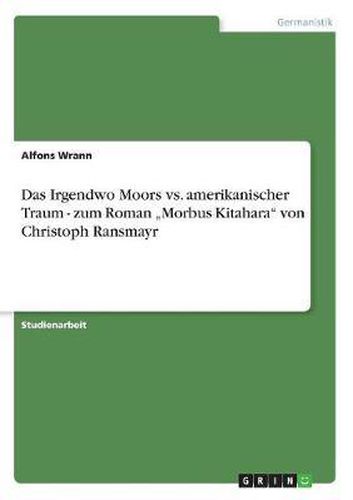 Germanistik

Alfons Wrann

Das Irgendwo Moors vs. amerikanischer Traum - zum Roman „Morbus Kitahara“ von Christoph Ransmayr

Studienarbeit

GRIN